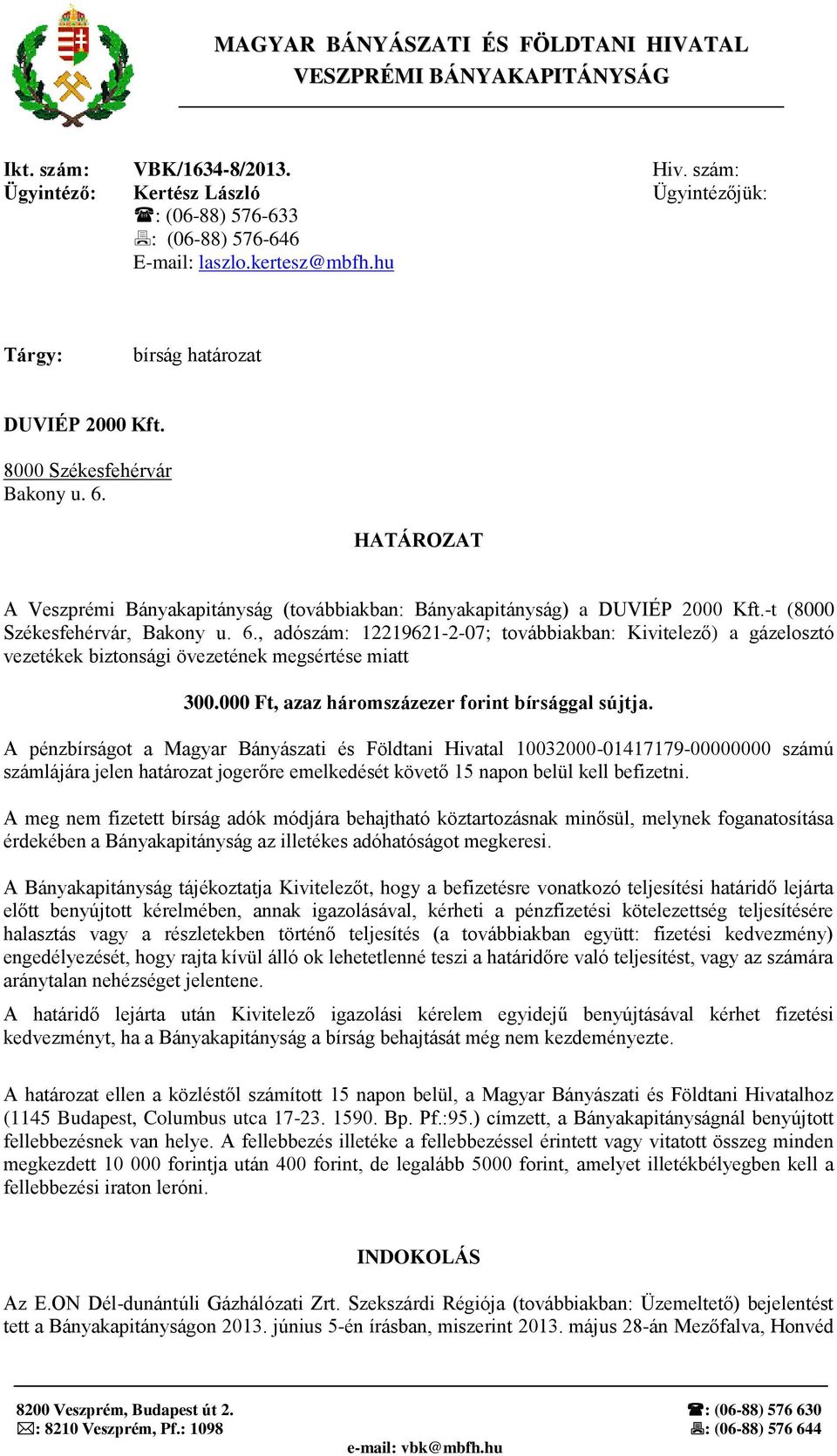 MAGYAR BÁNYÁSZATI ÉS FÖLDTANI HIVATAL
VESZPRÉMI BÁNYAKAPITÁNYSÁG

Ikt. szám: VBK/1634-8/2013.
Ügyintéző: Kertész László
☎: (06-88) 576-633
🖷: (06-88) 576-646
E-mail: laszlo.kertesz@mbfh.hu

Hiv. szám:
Ügyintézőjük:

Tárgy: bírság határozat

DUVIÉP 2000 Kft.

8000 Székesfehérvár
Bakony u. 6.

HATÁROZAT

A Veszprémi Bányakapitányság (továbbiakban: Bányakapitányság) a DUVIÉP 2000 Kft.-t (8000 Székesfehérvár, Bakony u. 6., adószám: 12219621-2-07; továbbiakban: Kivitelező) a gázelosztó vezetékek biztonsági övezetének megsértése miatt

300.000 Ft, azaz háromszázezer forint bírsággal sújtja.

A pénzbírságot a Magyar Bányászati és Földtani Hivatal 10032000-01417179-00000000 számú számlájára jelen határozat jogerőre emelkedését követő 15 napon belül kell befizetni.

A meg nem fizetett bírság adók módjára behajtható köztartozásnak minősül, melynek foganatosítása érdekében a Bányakapitányság az illetékes adóhatóságot megkeresi.

A Bányakapitányság tájékoztatja Kivitelezőt, hogy a befizetésre vonatkozó teljesítési határidő lejárta előtt benyújtott kérelmében, annak igazolásával, kérheti a pénzfizetési kötelezettség teljesítésére halasztás vagy a részletekben történő teljesítés (a továbbiakban együtt: fizetési kedvezmény) engedélyezését, hogy rajta kívül álló ok lehetetlenné teszi a határidőre való teljesítést, vagy az számára aránytalan nehézséget jelentene.
A határidő lejárta után Kivitelező igazolási kérelem egyidejű benyújtásával kérhet fizetési kedvezményt, ha a Bányakapitányság a bírság behajtását még nem kezdeményezte.

A határozat ellen a közléstől számított 15 napon belül, a Magyar Bányászati és Földtani Hivatalhoz (1145 Budapest, Columbus utca 17-23. 1590. Bp. Pf.:95.) címzett, a Bányakapitányságnál benyújtott fellebbezésnek van helye. A fellebbezés illetéke a fellebbezéssel érintett vagy vitatott összeg minden megkezdett 10 000 forintja után 400 forint, de legalább 5000 forint, amelyet illetékbélyegben kell a fellebbezési iraton leróni.

INDOKOLÁS

Az E.ON Dél-dunántúli Gázhálózati Zrt. Szekszárdi Régiója (továbbiakban: Üzemeltető) bejelentést tett a Bányakapitányságon 2013. június 5-én írásban, miszerint 2013. május 28-án Mezőfalva, Honvéd

8200 Veszprém, Budapest út 2.
✉: 8210 Veszprém, Pf.: 1098
☎: (06-88) 576 630
🖷: (06-88) 576 644
e-mail: vbk@mbfh.hu